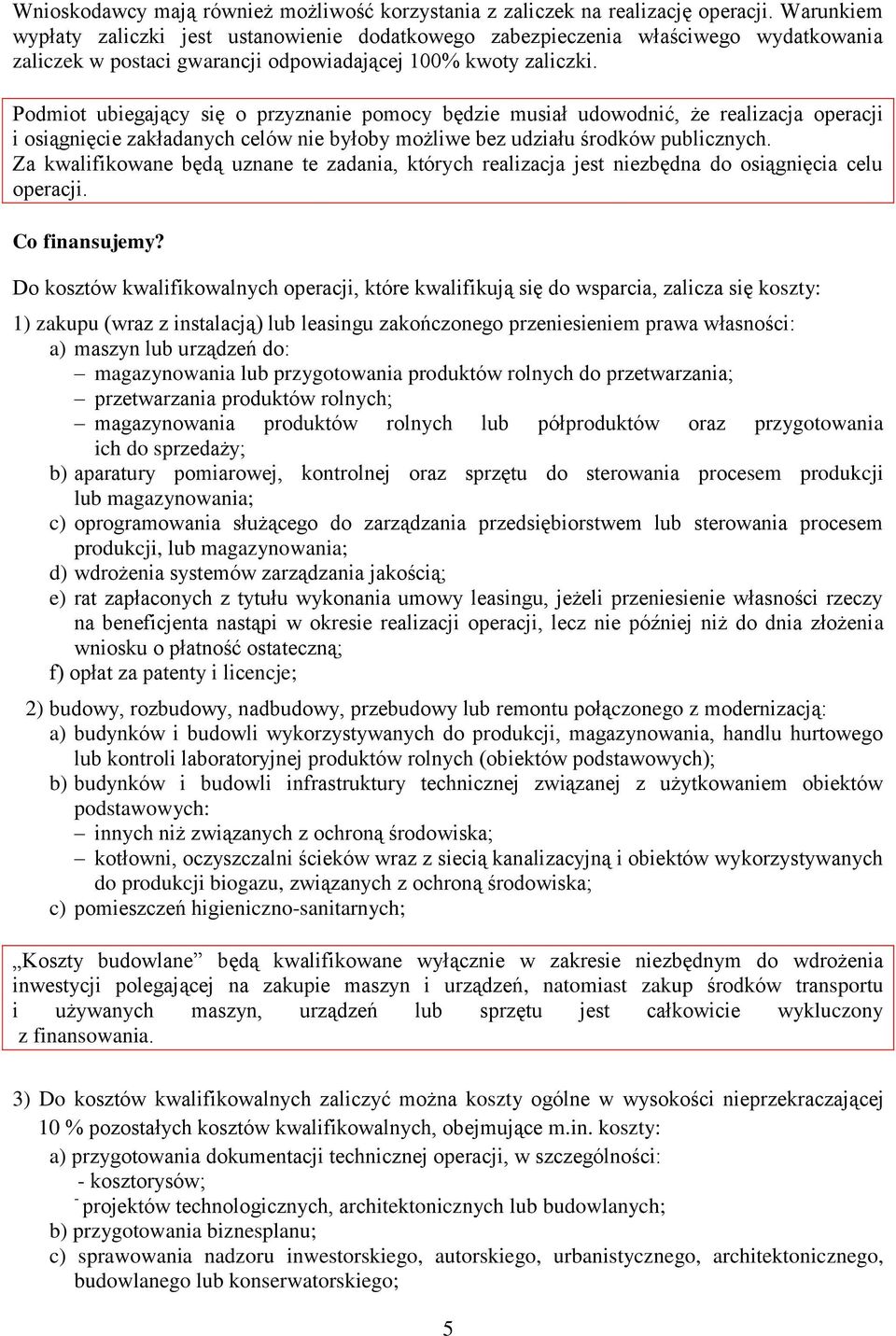 Wnioskodawcy mają również możliwość korzystania z zaliczek na realizację operacji. Warunkiem wypłaty zaliczki jest ustanowienie dodatkowego zabezpieczenia właściwego wydatkowania zaliczek w postaci gwarancji odpowiadającej 100% kwoty zaliczki.

Podmiot ubiegający się o przyznanie pomocy będzie musiał udowodnić, że realizacja operacji i osiągnięcie zakładanych celów nie byłoby możliwe bez udziału środków publicznych. Za kwalifikowane będą uznane te zadania, których realizacja jest niezbędna do osiągnięcia celu operacji.

Co finansujemy?

Do kosztów kwalifikowalnych operacji, które kwalifikują się do wsparcia, zalicza się koszty:

1) zakupu (wraz z instalacją) lub leasingu zakończonego przeniesieniem prawa własności:
a) maszyn lub urządzeń do:
– magazynowania lub przygotowania produktów rolnych do przetwarzania;
– przetwarzania produktów rolnych;
– magazynowania produktów rolnych lub półproduktów oraz przygotowania ich do sprzedaży;
b) aparatury pomiarowej, kontrolnej oraz sprzętu do sterowania procesem produkcji lub magazynowania;
c) oprogramowania służącego do zarządzania przedsiębiorstwem lub sterowania procesem produkcji, lub magazynowania;
d) wdrożenia systemów zarządzania jakością;
e) rat zapłaconych z tytułu wykonania umowy leasingu, jeżeli przeniesienie własności rzeczy na beneficjenta nastąpi w okresie realizacji operacji, lecz nie później niż do dnia złożenia wniosku o płatność ostateczną;
f) opłat za patenty i licencje;

2) budowy, rozbudowy, nadbudowy, przebudowy lub remontu połączonego z modernizacją:
a) budynków i budowli wykorzystywanych do produkcji, magazynowania, handlu hurtowego lub kontroli laboratoryjnej produktów rolnych (obiektów podstawowych);
b) budynków i budowli infrastruktury technicznej związanej z użytkowaniem obiektów podstawowych:
– innych niż związanych z ochroną środowiska;
– kotłowni, oczyszczalni ścieków wraz z siecią kanalizacyjną i obiektów wykorzystywanych do produkcji biogazu, związanych z ochroną środowiska;
c) pomieszczeń higieniczno-sanitarnych;

„Koszty budowlane” będą kwalifikowane wyłącznie w zakresie niezbędnym do wdrożenia inwestycji polegającej na zakupie maszyn i urządzeń, natomiast zakup środków transportu i używanych maszyn, urządzeń lub sprzętu jest całkowicie wykluczony z finansowania.

3) Do kosztów kwalifikowalnych zaliczyć można koszty ogólne w wysokości nieprzekraczającej 10 % pozostałych kosztów kwalifikowalnych, obejmujące m.in. koszty:
a) przygotowania dokumentacji technicznej operacji, w szczególności:
- kosztorysów;
- projektów technologicznych, architektonicznych lub budowlanych;
b) przygotowania biznesplanu;
c) sprawowania nadzoru inwestorskiego, autorskiego, urbanistycznego, architektonicznego, budowlanego lub konserwatorskiego;

5